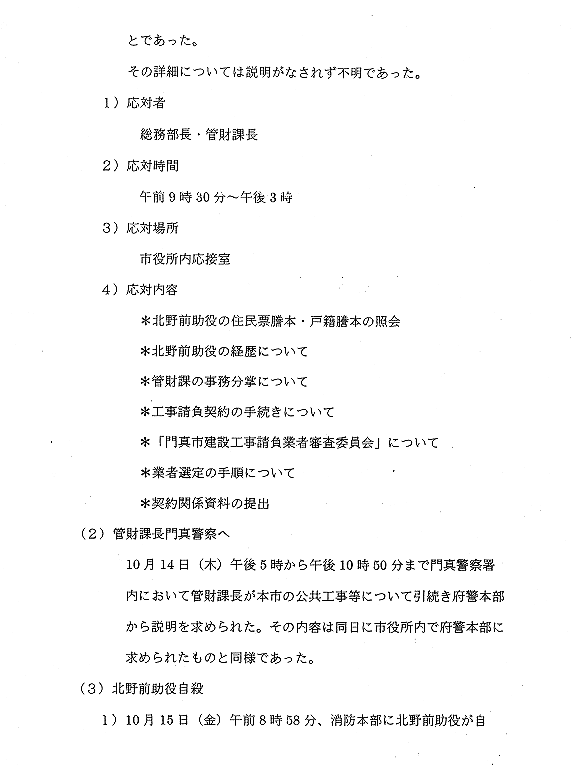 とであった。

その詳細については説明がなされず不明であった。

1）応対者

総務部長・管財課長

2）応対時間

午前9時30分～午後3時

3）応対場所

市役所内応接室

4）応対内容

＊北野前助役の住民票謄本・戸籍謄本の照会

＊北野前助役の経歴について

＊管財課の事務分掌について

＊工事請負契約の手続きについて

＊「門真市建設工事請負業者審査委員会」について

＊業者選定の手順について

＊契約関係資料の提出

（2）管財課長門真警察へ

10月14日（木）午後5時から午後10時50分まで門真警察署内において管財課長が本市の公共工事等について引続き府警本部から説明を求められた。その内容は同日に市役所内で府警本部に求められたものと同様であった。

（3）北野前助役自殺

1）10月15日（金）午前8時58分、消防本部に北野前助役が自